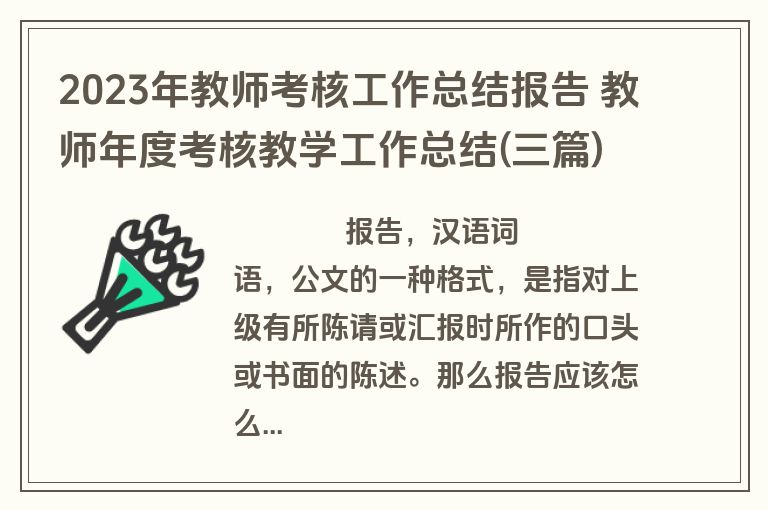 2023年教师考核工作总结报告 教师年度考核教学工作总结(三篇)

报告，汉语词语，公文的一种格式，是指对上级有所陈请或汇报时所作的口头或书面的陈述。那么报告应该怎么...